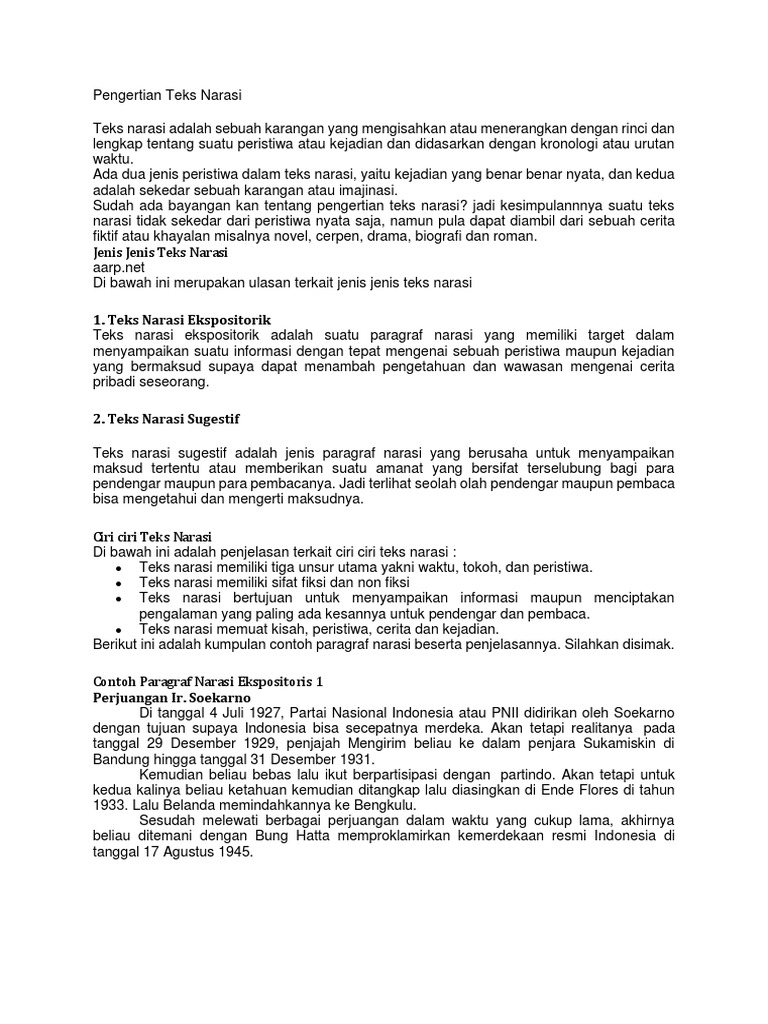 Pengertian Teks Narasi

Teks narasi adalah sebuah karangan yang mengisahkan atau menerangkan dengan rinci dan lengkap tentang suatu peristiwa atau kejadian dan didasarkan dengan kronologi atau urutan waktu.
Ada dua jenis peristiwa dalam teks narasi, yaitu kejadian yang benar benar nyata, dan kedua adalah sekedar sebuah karangan atau imajinasi.
Sudah ada bayangan kan tentang pengertian teks narasi? jadi kesimpulannnya suatu teks narasi tidak sekedar dari peristiwa nyata saja, namun pula dapat diambil dari sebuah cerita fiktif atau khayalan misalnya novel, cerpen, drama, biografi dan roman.
Jenis Jenis Teks Narasi
aarp.net
Di bawah ini merupakan ulasan terkait jenis jenis teks narasi

1. Teks Narasi Ekspositorik
Teks narasi ekspositorik adalah suatu paragraf narasi yang memiliki target dalam menyampaikan suatu informasi dengan tepat mengenai sebuah peristiwa maupun kejadian yang bermaksud supaya dapat menambah pengetahuan dan wawasan mengenai cerita pribadi seseorang.

2. Teks Narasi Sugestif

Teks narasi sugestif adalah jenis paragraf narasi yang berusaha untuk menyampaikan maksud tertentu atau memberikan suatu amanat yang bersifat terselubung bagi para pendengar maupun para pembacanya. Jadi terlihat seolah olah pendengar maupun pembaca bisa mengetahui dan mengerti maksudnya.

Ciri ciri Teks Narasi
Di bawah ini adalah penjelasan terkait ciri ciri teks narasi :
• Teks narasi memiliki tiga unsur utama yakni waktu, tokoh, dan peristiwa.
• Teks narasi memiliki sifat fiksi dan non fiksi
• Teks narasi bertujuan untuk menyampaikan informasi maupun menciptakan pengalaman yang paling ada kesannya untuk pendengar dan pembaca.
• Teks narasi memuat kisah, peristiwa, cerita dan kejadian.
Berikut ini adalah kumpulan contoh paragraf narasi beserta penjelasannya. Silahkan disimak.

Contoh Paragraf Narasi Ekspositoris 1
Perjuangan Ir. Soekarno
Di tanggal 4 Juli 1927, Partai Nasional Indonesia atau PNII didirikan oleh Soekarno dengan tujuan supaya Indonesia bisa secepatnya merdeka. Akan tetapi realitanya pada tanggal 29 Desember 1929, penjajah Mengirim beliau ke dalam penjara Sukamiskin di Bandung hingga tanggal 31 Desember 1931.
Kemudian beliau bebas lalu ikut berpartisipasi dengan partindo. Akan tetapi untuk kedua kalinya beliau ketahuan kemudian ditangkap lalu diasingkan di Ende Flores di tahun 1933. Lalu Belanda memindahkannya ke Bengkulu.
Sesudah melewati berbagai perjuangan dalam waktu yang cukup lama, akhirnya beliau ditemani dengan Bung Hatta memproklamirkan kemerdekaan resmi Indonesia di tanggal 17 Agustus 1945.